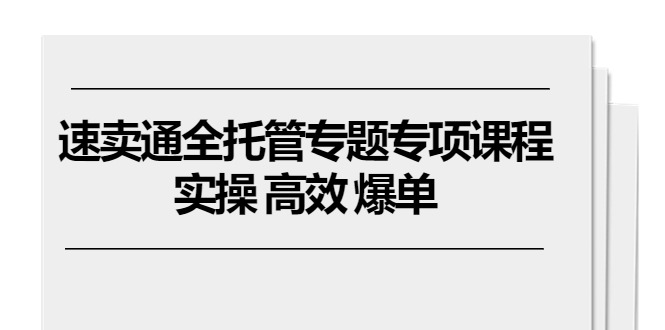 速卖通全托管专题专项课程
实操 高效 爆单